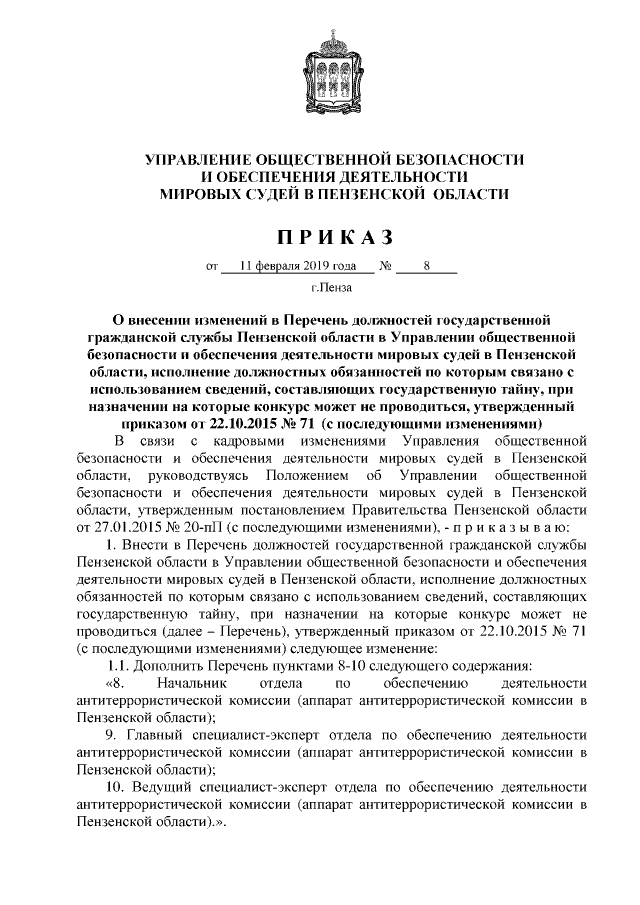 УПРАВЛЕНИЕ ОБЩЕСТВЕННОЙ БЕЗОПАСНОСТИ И ОБЕСПЕЧЕНИЯ ДЕЯТЕЛЬНОСТИ МИРОВЫХ СУДЕЙ В ПЕНЗЕНСКОЙ ОБЛАСТИ

П Р И К А З

от 11 февраля 2019 года № 8

г.Пенза

О внесении изменений в Перечень должностей государственной гражданской службы Пензенской области в Управлении общественной безопасности и обеспечения деятельности мировых судей в Пензенской области, исполнение должностных обязанностей по которым связано с использованием сведений, составляющих государственную тайну, при назначении на которые конкурс может не проводиться, утвержденный приказом от 22.10.2015 № 71 (с последующими изменениями)

В связи с кадровыми изменениями Управления общественной безопасности и обеспечения деятельности мировых судей в Пензенской области, руководствуясь Положением об Управлении общественной безопасности и обеспечения деятельности мировых судей в Пензенской области, утвержденным постановлением Правительства Пензенской области от 27.01.2015 № 20-пП (с последующими изменениями), - п р и к а з ы в а ю:

1. Внести в Перечень должностей государственной гражданской службы Пензенской области в Управлении общественной безопасности и обеспечения деятельности мировых судей в Пензенской области, исполнение должностных обязанностей по которым связано с использованием сведений, составляющих государственную тайну, при назначении на которые конкурс может не проводиться (далее – Перечень), утвержденный приказом от 22.10.2015 № 71 (с последующими изменениями) следующее изменение:

1.1. Дополнить Перечень пунктами 8-10 следующего содержания:

«8. Начальник отдела по обеспечению деятельности антитеррористической комиссии (аппарат антитеррористической комиссии в Пензенской области);

9. Главный специалист-эксперт отдела по обеспечению деятельности антитеррористической комиссии (аппарат антитеррористической комиссии в Пензенской области);

10. Ведущий специалист-эксперт отдела по обеспечению деятельности антитеррористической комиссии (аппарат антитеррористической комиссии в Пензенской области).».